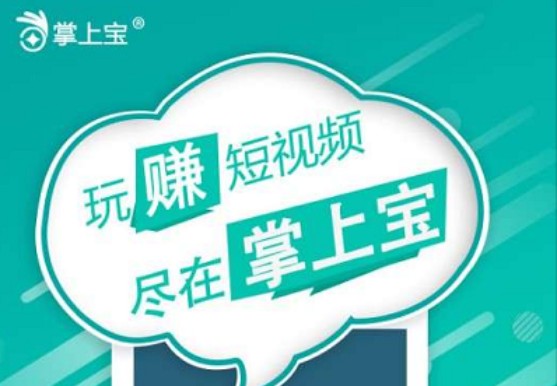 掌上宝®

玩赚短视频
尽在掌上宝